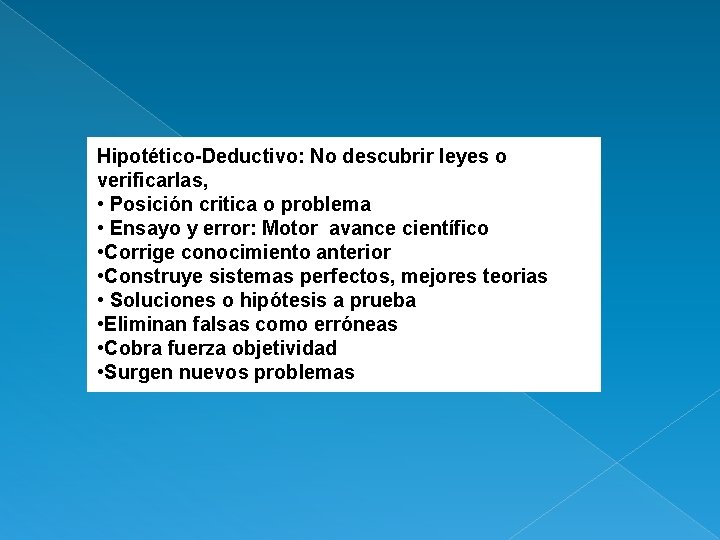 Hipotético-Deductivo: No descubrir leyes o verificarlas,
• Posición critica o problema
• Ensayo y error: Motor  avance científico
•Corrige conocimiento anterior
•Construye sistemas perfectos, mejores teorias
• Soluciones o hipótesis a prueba
•Eliminan falsas como erróneas
•Cobra fuerza objetividad
•Surgen nuevos problemas